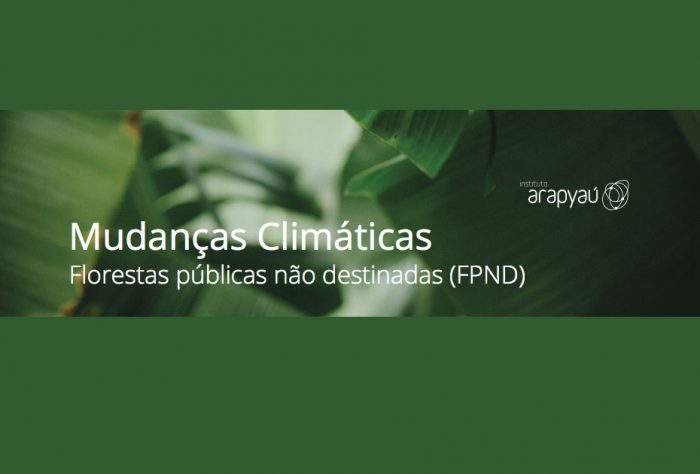 instituto
arapyaú

Mudanças Climáticas
Florestas públicas não destinadas (FPND)